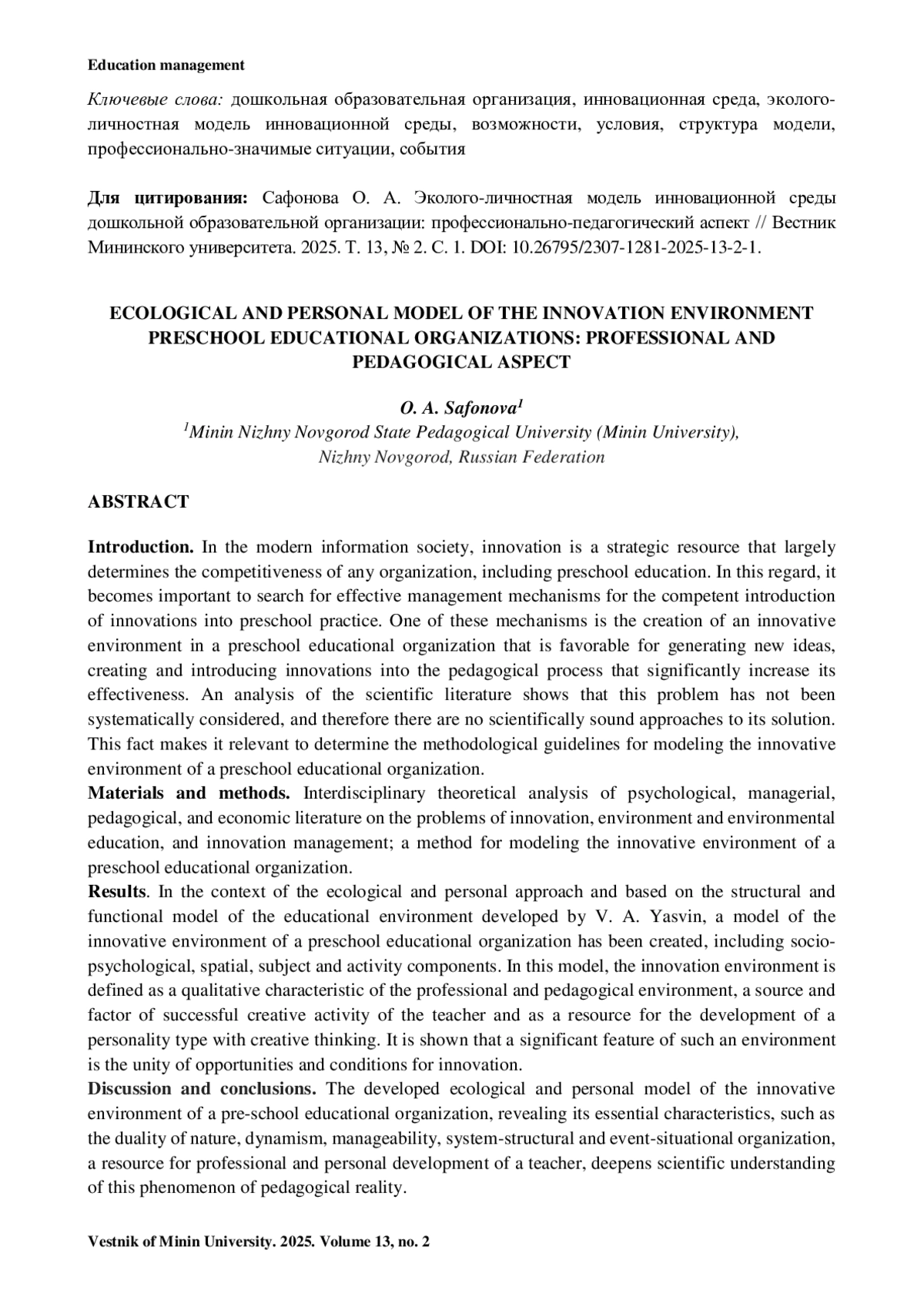 Education management

Ключевые слова: дошкольная образовательная организация, инновационная среда, эколого-личностная модель инновационной среды, возможности, условия, структура модели, профессионально-значимые ситуации, события

Для цитирования: Сафонова О. А. Эколого-личностная модель инновационной среды дошкольной образовательной организации: профессионально-педагогический аспект // Вестник Мининского университета. 2025. Т. 13, № 2. С. 1. DOI: 10.26795/2307-1281-2025-13-2-1.

ECOLOGICAL AND PERSONAL MODEL OF THE INNOVATION ENVIRONMENT PRESCHOOL EDUCATIONAL ORGANIZATIONS: PROFESSIONAL AND PEDAGOGICAL ASPECT

O. A. Safonova$^1$
$^1$Minin Nizhny Novgorod State Pedagogical University (Minin University), Nizhny Novgorod, Russian Federation

ABSTRACT

Introduction. In the modern information society, innovation is a strategic resource that largely determines the competitiveness of any organization, including preschool education. In this regard, it becomes important to search for effective management mechanisms for the competent introduction of innovations into preschool practice. One of these mechanisms is the creation of an innovative environment in a preschool educational organization that is favorable for generating new ideas, creating and introducing innovations into the pedagogical process that significantly increase its effectiveness. An analysis of the scientific literature shows that this problem has not been systematically considered, and therefore there are no scientifically sound approaches to its solution. This fact makes it relevant to determine the methodological guidelines for modeling the innovative environment of a preschool educational organization.
Materials and methods. Interdisciplinary theoretical analysis of psychological, managerial, pedagogical, and economic literature on the problems of innovation, environment and environmental education, and innovation management; a method for modeling the innovative environment of a preschool educational organization.
Results. In the context of the ecological and personal approach and based on the structural and functional model of the educational environment developed by V. A. Yasvin, a model of the innovative environment of a preschool educational organization has been created, including socio-psychological, spatial, subject and activity components. In this model, the innovation environment is defined as a qualitative characteristic of the professional and pedagogical environment, a source and factor of successful creative activity of the teacher and as a resource for the development of a personality type with creative thinking. It is shown that a significant feature of such an environment is the unity of opportunities and conditions for innovation.
Discussion and conclusions. The developed ecological and personal model of the innovative environment of a pre-school educational organization, revealing its essential characteristics, such as the duality of nature, dynamism, manageability, system-structural and event-situational organization, a resource for professional and personal development of a teacher, deepens scientific understanding of this phenomenon of pedagogical reality.

Vestnik of Minin University. 2025. Volume 13, no. 2